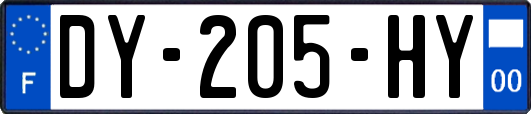 F

DY-205-HY

00